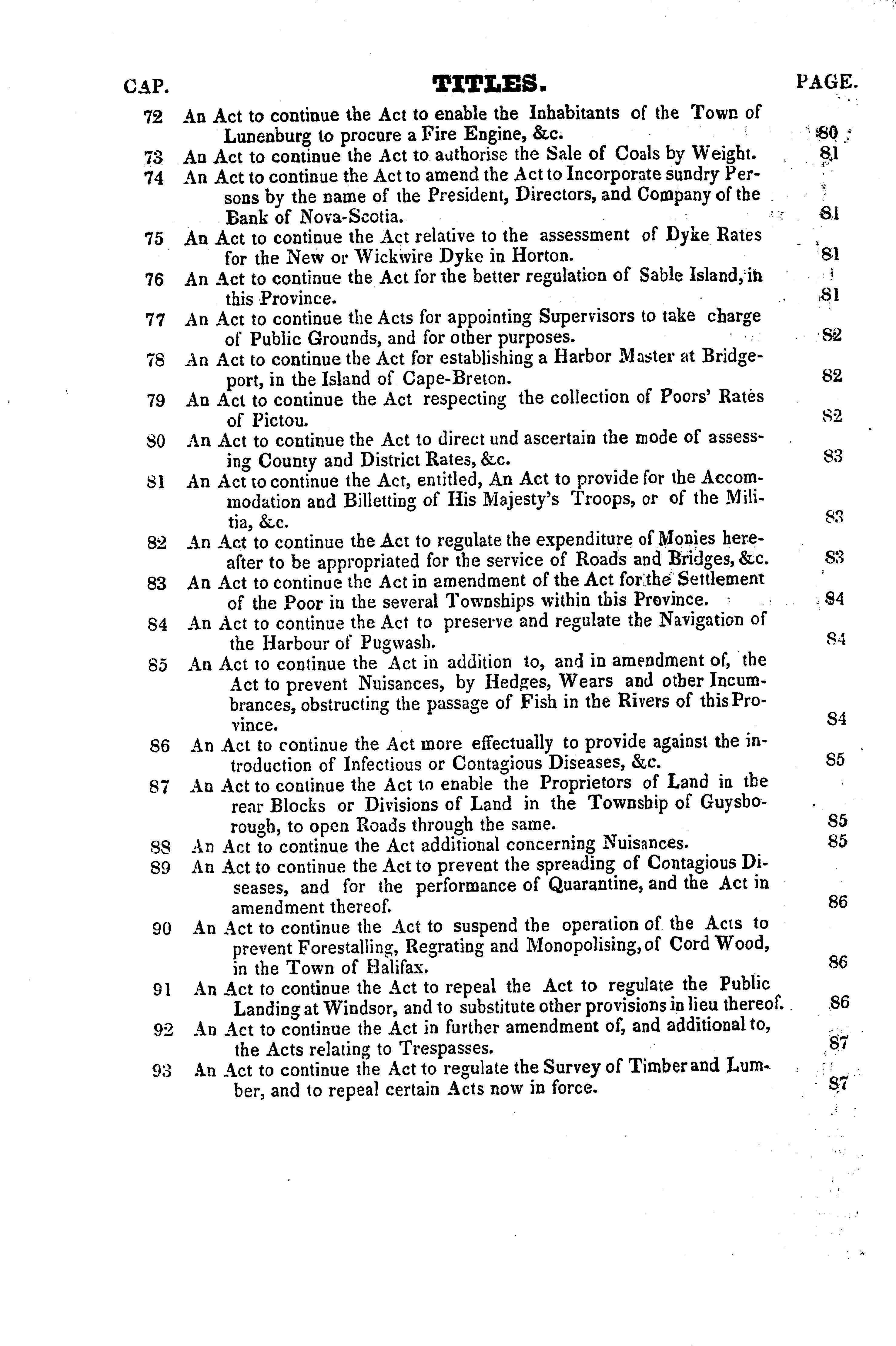 | CAP. | TITLES. | PAGE. |
|---|---|---|
| 72 | An Act to continue the Act to enable the Inhabitants of the Town of Lunenburg to procure a Fire Engine, &c. | 80 |
| 73 | An Act to continue the Act to authorise the Sale of Coals by Weight. | 81 |
| 74 | An Act to continue the Act to amend the Act to Incorporate sundry Persons by the name of the President, Directors, and Company of the Bank of Nova-Scotia. | 81 |
| 75 | An Act to continue the Act relative to the assessment of Dyke Rates for the New or Wickwire Dyke in Horton. | 81 |
| 76 | An Act to continue the Act for the better regulation of Sable Island, in this Province. | 81 |
| 77 | An Act to continue the Acts for appointing Supervisors to take charge of Public Grounds, and for other purposes. | 82 |
| 78 | An Act to continue the Act for establishing a Harbor Master at Bridgeport, in the Island of Cape-Breton. | 82 |
| 79 | An Act to continue the Act respecting the collection of Poors' Rates of Pictou. | 82 |
| 80 | An Act to continue the Act to direct und ascertain the mode of assessing County and District Rates, &c. | 83 |
| 81 | An Act to continue the Act, entitled, An Act to provide for the Accommodation and Billetting of His Majesty's Troops, or of the Militia, &c. | 83 |
| 82 | An Act to continue the Act to regulate the expenditure of Monies hereafter to be appropriated for the service of Roads and Bridges, &c. | 83 |
| 83 | An Act to continue the Act in amendment of the Act for the Settlement of the Poor in the several Townships within this Province. | 84 |
| 84 | An Act to continue the Act to preserve and regulate the Navigation of the Harbour of Pugwash. | 84 |
| 85 | An Act to continue the Act in addition to, and in amendment of, the Act to prevent Nuisances, by Hedges, Wears and other Incumbrances, obstructing the passage of Fish in the Rivers of this Province. | 84 |
| 86 | An Act to continue the Act more effectually to provide against the introduction of Infectious or Contagious Diseases, &c. | 85 |
| 87 | An Act to continue the Act to enable the Proprietors of Land in the rear Blocks or Divisions of Land in the Township of Guysborough, to open Roads through the same. | 85 |
| 88 | An Act to continue the Act additional concerning Nuisances. | 85 |
| 89 | An Act to continue the Act to prevent the spreading of Contagious Diseases, and for the performance of Quarantine, and the Act in amendment thereof. | 86 |
| 90 | An Act to continue the Act to suspend the operation of the Acts to prevent Forestalling, Regrating and Monopolising, of Cord Wood, in the Town of Halifax. | 86 |
| 91 | An Act to continue the Act to repeal the Act to regulate the Public Landing at Windsor, and to substitute other provisions in lieu thereof. | 86 |
| 92 | An Act to continue the Act in further amendment of, and additional to, the Acts relating to Trespasses. | 87 |
| 93 | An Act to continue the Act to regulate the Survey of Timber and Lumber, and to repeal certain Acts now in force. | 87 |